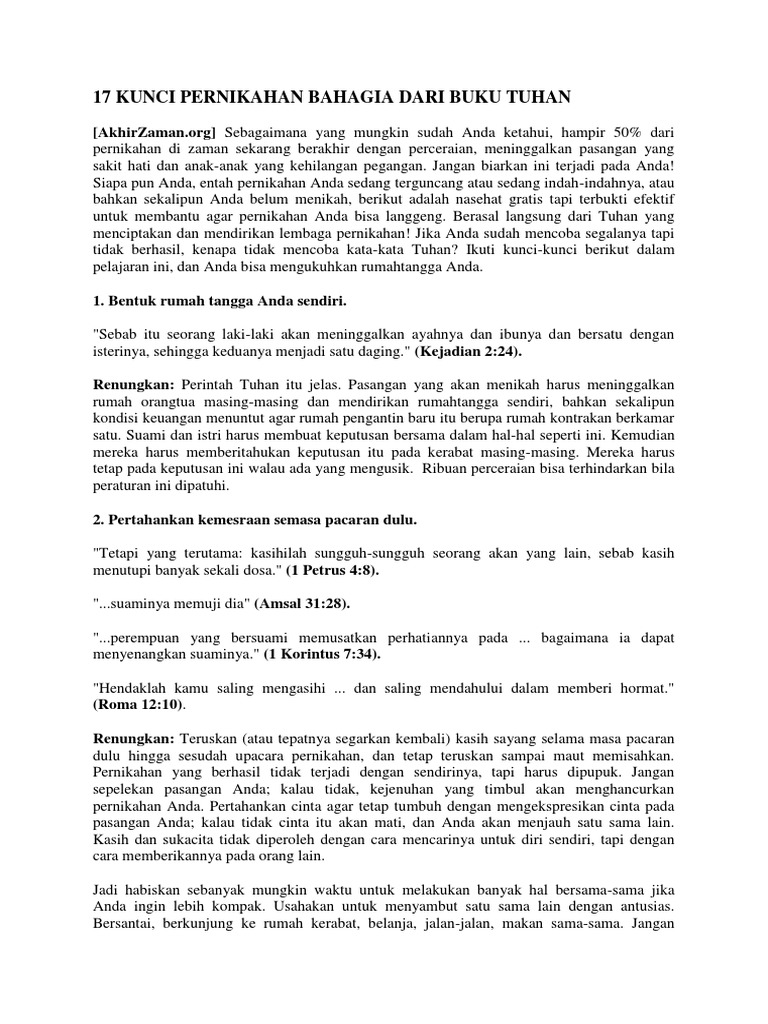 17 KUNCI PERNIKAHAN BAHAGIA DARI BUKU TUHAN

[AkhirZaman.org] Sebagaimana yang mungkin sudah Anda ketahui, hampir 50% dari pernikahan di zaman sekarang berakhir dengan perceraian, meninggalkan pasangan yang sakit hati dan anak-anak yang kehilangan pegangan. Jangan biarkan ini terjadi pada Anda! Siapa pun Anda, entah pernikahan Anda sedang terguncang atau sedang indah-indahnya, atau bahkan sekalipun Anda belum menikah, berikut adalah nasehat gratis tapi terbukti efektif untuk membantu agar pernikahan Anda bisa langgeng. Berasal langsung dari Tuhan yang menciptakan dan mendirikan lembaga pernikahan! Jika Anda sudah mencoba segalanya tapi tidak berhasil, kenapa tidak mencoba kata-kata Tuhan? Ikuti kunci-kunci berikut dalam pelajaran ini, dan Anda bisa mengukuhkan rumahtangga Anda.

1. Bentuk rumah tangga Anda sendiri.

"Sebab itu seorang laki-laki akan meninggalkan ayahnya dan ibunya dan bersatu dengan isterinya, sehingga keduanya menjadi satu daging." (Kejadian 2:24).

Renungkan: Perintah Tuhan itu jelas. Pasangan yang akan menikah harus meninggalkan rumah orangtua masing-masing dan mendirikan rumahtangga sendiri, bahkan sekalipun kondisi keuangan menuntut agar rumah pengantin baru itu berupa rumah kontrakan berkamar satu. Suami dan istri harus membuat keputusan bersama dalam hal-hal seperti ini. Kemudian mereka harus memberitahukan keputusan itu pada kerabat masing-masing. Mereka harus tetap pada keputusan ini walau ada yang mengusik. Ribuan perceraian bisa terhindarkan bila peraturan ini dipatuhi.

2. Pertahankan kemesraan semasa pacaran dulu.

"Tetapi yang terutama: kasihilah sungguh-sungguh seorang akan yang lain, sebab kasih menutupi banyak sekali dosa." (1 Petrus 4:8).

"...suaminya memuji dia" (Amsal 31:28).

"...perempuan yang bersuami memusatkan perhatiannya pada ... bagaimana ia dapat menyenangkan suaminya." (1 Korintus 7:34).

"Hendaklah kamu saling mengasihi ... dan saling mendahului dalam memberi hormat." (Roma 12:10).

Renungkan: Teruskan (atau tepatnya segarkan kembali) kasih sayang selama masa pacaran dulu hingga sesudah upacara pernikahan, dan tetap teruskan sampai maut memisahkan. Pernikahan yang berhasil tidak terjadi dengan sendirinya, tapi harus dipupuk. Jangan sepelekan pasangan Anda; kalau tidak, kejenuhan yang timbul akan menghancurkan pernikahan Anda. Pertahankan cinta agar tetap tumbuh dengan mengekspresikan cinta pada pasangan Anda; kalau tidak cinta itu akan mati, dan Anda akan menjauh satu sama lain. Kasih dan sukacita tidak diperoleh dengan cara mencarinya untuk diri sendiri, tapi dengan cara memberikannya pada orang lain.

Jadi habiskan sebanyak mungkin waktu untuk melakukan banyak hal bersama-sama jika Anda ingin lebih kompak. Usahakan untuk menyambut satu sama lain dengan antusias. Bersantai, berkunjung ke rumah kerabat, belanja, jalan-jalan, makan sama-sama. Jangan